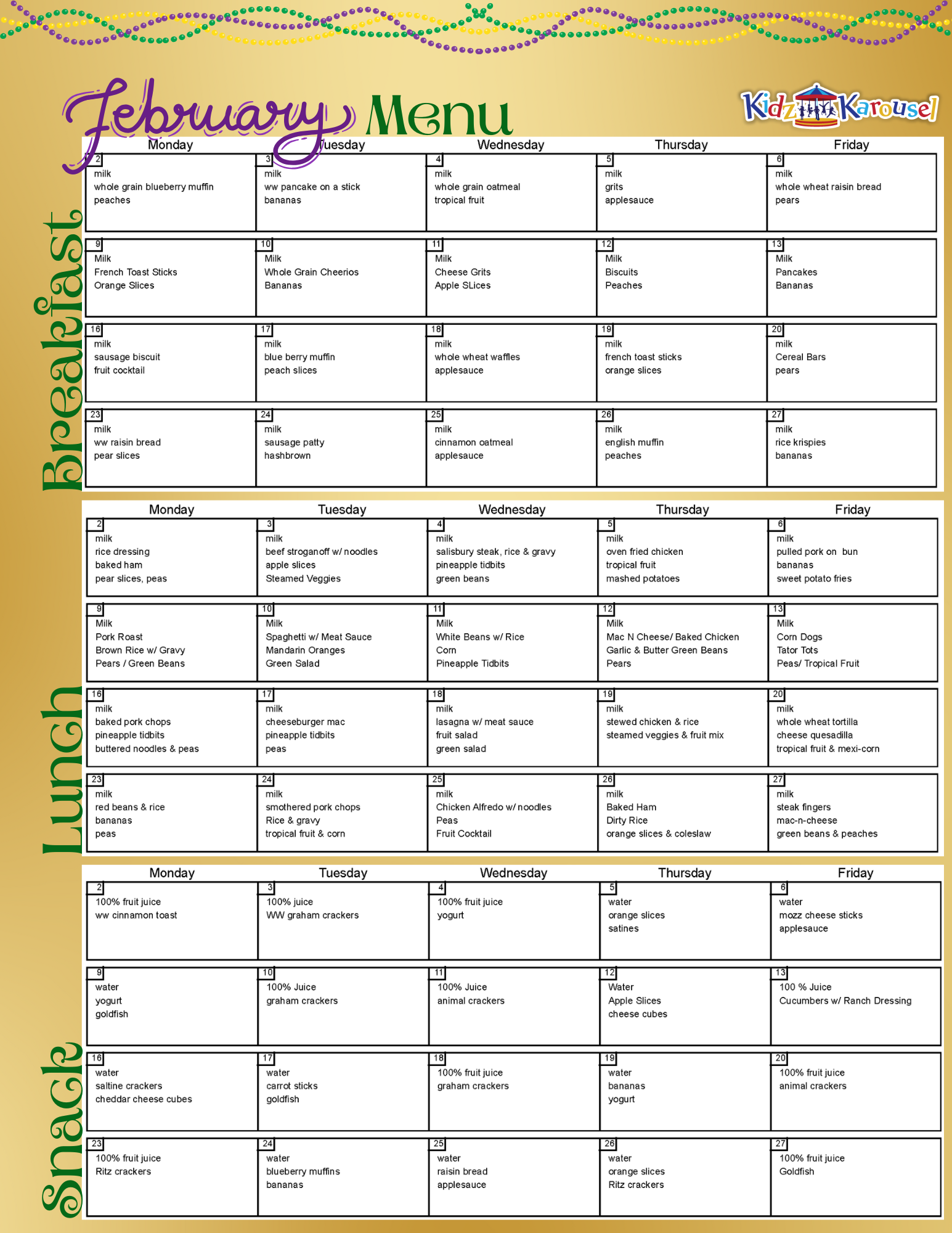 February Menu

Kidz Karousel

Breakfast

| Monday | Tuesday | Wednesday | Thursday | Friday |
|---|---|---|---|---|
| 2 milk whole grain blueberry muffin peaches | 3 milk ww pancake on a stick bananas | 4 milk whole grain oatmeal tropical fruit | 5 milk grits applesauce | 6 milk whole wheat raisin bread pears |
| 9 Milk French Toast Sticks Orange Slices | 10 Milk Whole Grain Cheerios Bananas | 11 Milk Cheese Grits Apple SLices | 12 Milk Biscuits Peaches | 13 Milk Pancakes Bananas |
| 16 milk sausage biscuit fruit cocktail | 17 milk blue berry muffin peach slices | 18 milk whole wheat waffles applesauce | 19 milk french toast sticks orange slices | 20 milk Cereal Bars pears |
| 23 milk ww raisin bread pear slices | 24 milk sausage patty hashbrown | 25 milk cinnamon oatmeal applesauce | 26 milk english muffin peaches | 27 milk rice krispies bananas |

Lunch

| Monday | Tuesday | Wednesday | Thursday | Friday |
|---|---|---|---|---|
| 2 milk rice dressing baked ham pear slices, peas | 3 milk beef stroganoff w/ noodles apple slices Steamed Veggies | 4 milk salisbury steak, rice & gravy pineapple tidbits green beans | 5 milk oven fried chicken tropical fruit mashed potatoes | 6 milk pulled pork on bun bananas sweet potato fries |
| 9 Milk Pork Roast Brown Rice w/ Gravy Pears / Green Beans | 10 Milk Spaghetti w/ Meat Sauce Mandarin Oranges Green Salad | 11 Milk White Beans w/ Rice Corn Pineapple Tidbits | 12 Milk Mac N Cheese/ Baked Chicken Garlic & Butter Green Beans Pears | 13 Milk Corn Dogs Tator Tots Peas/ Tropical Fruit |
| 16 milk baked pork chops pineapple tidbits buttered noodles & peas | 17 milk cheeseburger mac pineapple tidbits peas | 18 milk lasagna w/ meat sauce fruit salad green salad | 19 milk stewed chicken & rice steamed veggies & fruit mix | 20 milk whole wheat tortilla cheese quesadilla tropical fruit & mexi-corn |
| 23 milk red beans & rice bananas peas | 24 milk smothered pork chops Rice & gravy tropical fruit & corn | 25 milk Chicken Alfredo w/ noodles Peas Fruit Cocktail | 26 milk Baked Ham Dirty Rice orange slices & coleslaw | 27 milk steak fingers mac-n-cheese green beans & peaches |

Snack

| Monday | Tuesday | Wednesday | Thursday | Friday |
|---|---|---|---|---|
| 2 100% fruit juice ww cinnamon toast | 3 100% juice WW graham crackers | 4 100% fruit juice yogurt | 5 water orange slices satines | 6 water mozz cheese sticks applesauce |
| 9 water yogurt goldfish | 10 100% Juice graham crackers | 11 100% Juice animal crackers | 12 Water Apple Slices cheese cubes | 13 100 % Juice Cucumbers w/ Ranch Dressing |
| 16 water saltine crackers cheddar cheese cubes | 17 water carrot sticks goldfish | 18 100% fruit juice graham crackers | 19 water bananas yogurt | 20 100% fruit juice animal crackers |
| 23 100% fruit juice Ritz crackers | 24 water blueberry muffins bananas | 25 water raisin bread applesauce | 26 water orange slices Ritz crackers | 27 100% fruit juice Goldfish |